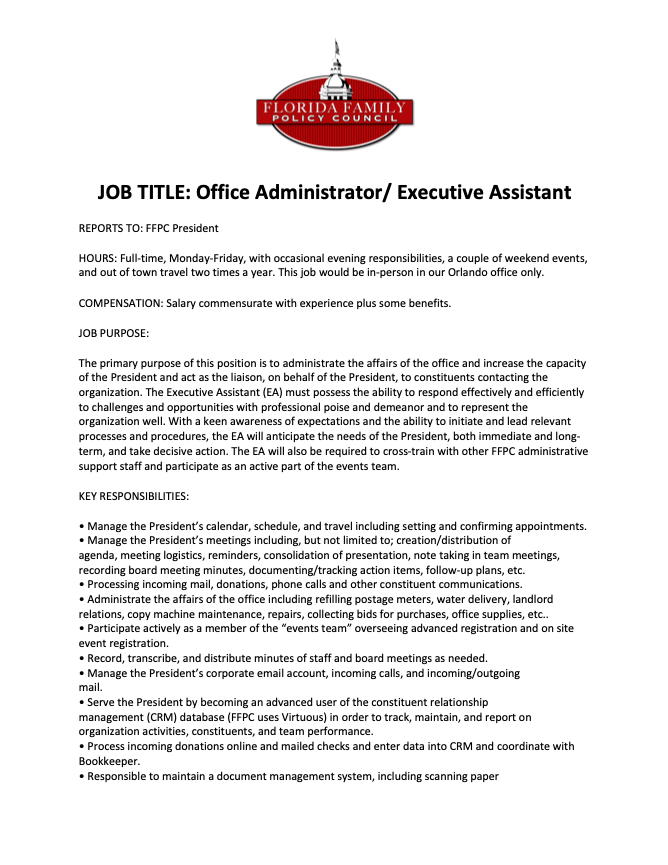 FLORIDA FAMILY
POLICY COUNCIL

JOB TITLE: Office Administrator/ Executive Assistant

REPORTS TO: FFPC President

HOURS: Full-time, Monday-Friday, with occasional evening responsibilities, a couple of weekend events, and out of town travel two times a year. This job would be in-person in our Orlando office only.

COMPENSATION: Salary commensurate with experience plus some benefits.

JOB PURPOSE:

The primary purpose of this position is to administrate the affairs of the office and increase the capacity of the President and act as the liaison, on behalf of the President, to constituents contacting the organization. The Executive Assistant (EA) must possess the ability to respond effectively and efficiently to challenges and opportunities with professional poise and demeanor and to represent the organization well. With a keen awareness of expectations and the ability to initiate and lead relevant processes and procedures, the EA will anticipate the needs of the President, both immediate and long-term, and take decisive action. The EA will also be required to cross-train with other FFPC administrative support staff and participate as an active part of the events team.

KEY RESPONSIBILITIES:

• Manage the President's calendar, schedule, and travel including setting and confirming appointments.
• Manage the President's meetings including, but not limited to; creation/distribution of agenda, meeting logistics, reminders, consolidation of presentation, note taking in team meetings, recording board meeting minutes, documenting/tracking action items, follow-up plans, etc.
• Processing incoming mail, donations, phone calls and other constituent communications.
• Administrate the affairs of the office including refilling postage meters, water delivery, landlord relations, copy machine maintenance, repairs, collecting bids for purchases, office supplies, etc..
• Participate actively as a member of the "events team" overseeing advanced registration and on site event registration.
• Record, transcribe, and distribute minutes of staff and board meetings as needed.
• Manage the President's corporate email account, incoming calls, and incoming/outgoing mail.
• Serve the President by becoming an advanced user of the constituent relationship management (CRM) database (FFPC uses Virtuous) in order to track, maintain, and report on organization activities, constituents, and team performance.
• Process incoming donations online and mailed checks and enter data into CRM and coordinate with Bookkeeper.
• Responsible to maintain a document management system, including scanning paper